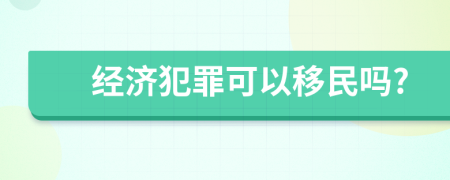 经济犯罪可以移民吗?